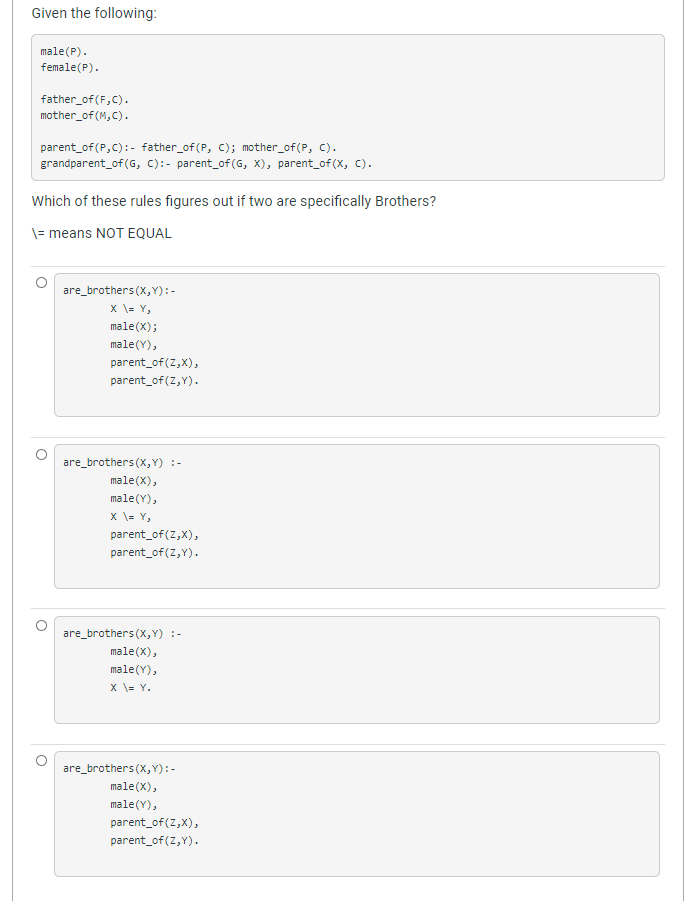 Given the following:

male(P).
female(P).

father_of(F,C).
mother_of(M,C).

parent_of(P,C):- father_of(P, C); mother_of(P, C).
grandparent_of(G, C):- parent_of(G, X), parent_of(X, C).

Which of these rules figures out if two are specifically Brothers?

\= means NOT EQUAL

are_brothers(X,Y):-
X \= Y,
male(X);
male(Y),
parent_of(Z,X),
parent_of(Z,Y).

are_brothers(X,Y) :-
male(X),
male(Y),
X \= Y,
parent_of(Z,X),
parent_of(Z,Y).

are_brothers(X,Y) :-
male(X),
male(Y),
X \= Y.

are_brothers(X,Y):-
male(X),
male(Y),
parent_of(Z,X),
parent_of(Z,Y).